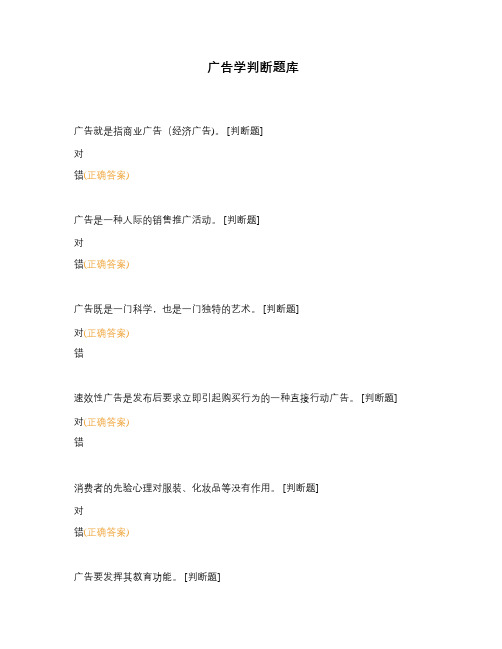 广告学判断题库

广告就是指商业广告（经济广告）。[判断题]

对

错(正确答案)

广告是一种人际的销售推广活动。[判断题]

对

错(正确答案)

广告既是一门科学，也是一门独特的艺术。[判断题]

对(正确答案)

错

速效性广告是发布后要求立即引起购买行为的一种直接行动广告。[判断题]

对(正确答案)

错

消费者的先验心理对服装、化妆品等没有作用。[判断题]

对

错(正确答案)

广告要发挥其教育功能。[判断题]